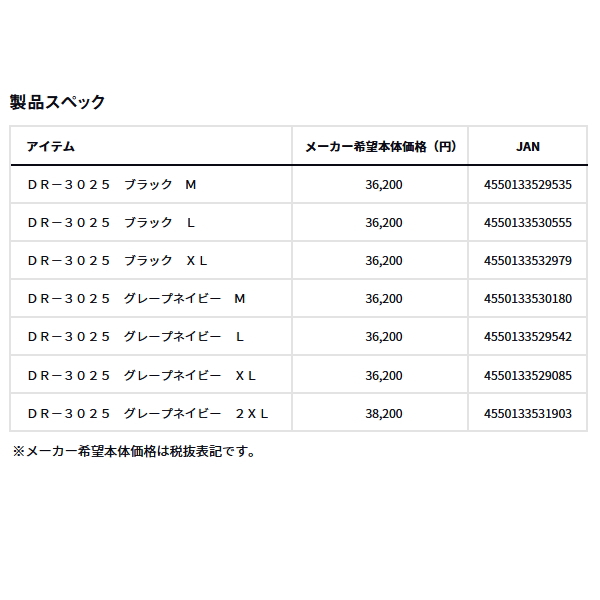 製品スペック

| アイテム | メーカー希望本体価格（円） | JAN |
|---|---|---|
| ＤＲ－３０２５　ブラック　Ｍ | 36,200 | 4550133529535 |
| ＤＲ－３０２５　ブラック　Ｌ | 36,200 | 4550133530555 |
| ＤＲ－３０２５　ブラック　ＸＬ | 36,200 | 4550133532979 |
| ＤＲ－３０２５　グレープネイビー　Ｍ | 36,200 | 4550133530180 |
| ＤＲ－３０２５　グレープネイビー　Ｌ | 36,200 | 4550133529542 |
| ＤＲ－３０２５　グレープネイビー　ＸＬ | 36,200 | 4550133529085 |
| ＤＲ－３０２５　グレープネイビー　２ＸＬ | 38,200 | 4550133531903 |

※メーカー希望本体価格は税抜表記です。